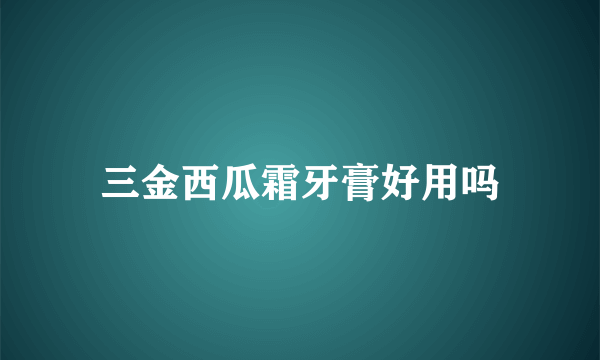 三金西瓜霜牙膏好用吗